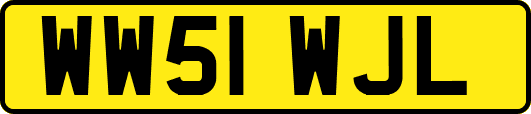 WW51 WJL